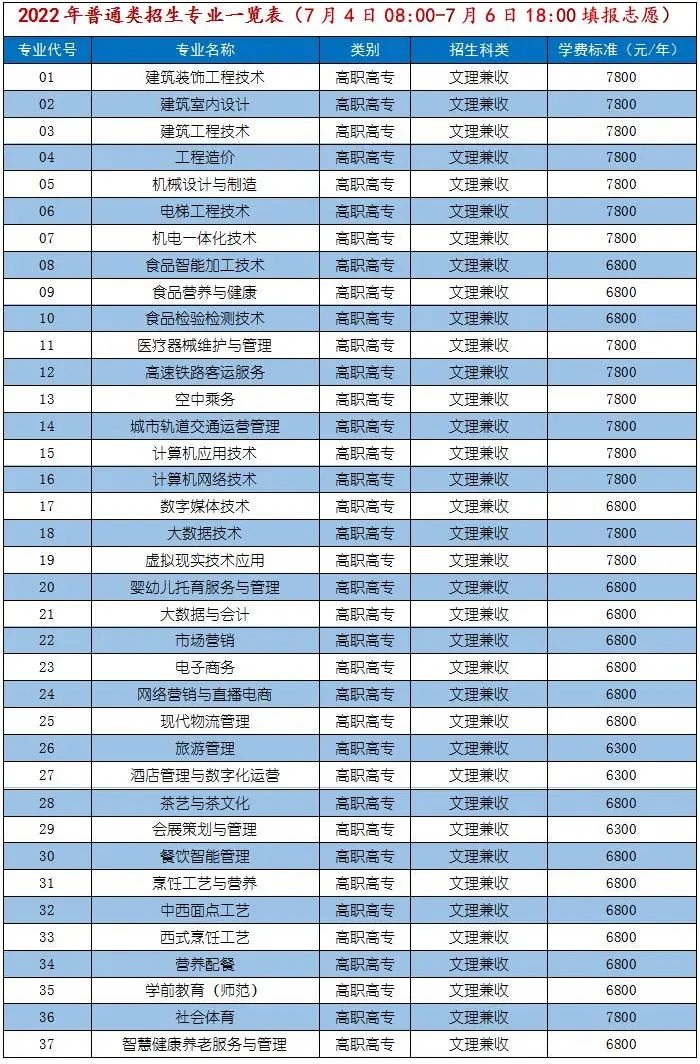 2022 年普通类招生专业一览表（7 月 4 日 08:00-7 月 6 日 18:00 填报志愿）

| 专业代号 | 专业名称 | 类别 | 招生科类 | 学费标准（元/年） |
|---|---|---|---|---|
| 01 | 建筑装饰工程技术 | 高职高专 | 文理兼收 | 7800 |
| 02 | 建筑室内设计 | 高职高专 | 文理兼收 | 7800 |
| 03 | 建筑工程技术 | 高职高专 | 文理兼收 | 7800 |
| 04 | 工程造价 | 高职高专 | 文理兼收 | 7800 |
| 05 | 机械设计与制造 | 高职高专 | 文理兼收 | 7800 |
| 06 | 电梯工程技术 | 高职高专 | 文理兼收 | 7800 |
| 07 | 机电一体化技术 | 高职高专 | 文理兼收 | 7800 |
| 08 | 食品智能加工技术 | 高职高专 | 文理兼收 | 6800 |
| 09 | 食品营养与健康 | 高职高专 | 文理兼收 | 6800 |
| 10 | 食品检验检测技术 | 高职高专 | 文理兼收 | 6800 |
| 11 | 医疗器械维护与管理 | 高职高专 | 文理兼收 | 7800 |
| 12 | 高速铁路客运服务 | 高职高专 | 文理兼收 | 7800 |
| 13 | 空中乘务 | 高职高专 | 文理兼收 | 7800 |
| 14 | 城市轨道交通运营管理 | 高职高专 | 文理兼收 | 7800 |
| 15 | 计算机应用技术 | 高职高专 | 文理兼收 | 7800 |
| 16 | 计算机网络技术 | 高职高专 | 文理兼收 | 7800 |
| 17 | 数字媒体技术 | 高职高专 | 文理兼收 | 6800 |
| 18 | 大数据技术 | 高职高专 | 文理兼收 | 7800 |
| 19 | 虚拟现实技术应用 | 高职高专 | 文理兼收 | 7800 |
| 20 | 婴幼儿托育服务与管理 | 高职高专 | 文理兼收 | 6800 |
| 21 | 大数据与会计 | 高职高专 | 文理兼收 | 6800 |
| 22 | 市场营销 | 高职高专 | 文理兼收 | 6800 |
| 23 | 电子商务 | 高职高专 | 文理兼收 | 6800 |
| 24 | 网络营销与直播电商 | 高职高专 | 文理兼收 | 6800 |
| 25 | 现代物流管理 | 高职高专 | 文理兼收 | 6800 |
| 26 | 旅游管理 | 高职高专 | 文理兼收 | 6300 |
| 27 | 酒店管理与数字化运营 | 高职高专 | 文理兼收 | 6300 |
| 28 | 茶艺与茶文化 | 高职高专 | 文理兼收 | 6800 |
| 29 | 会展策划与管理 | 高职高专 | 文理兼收 | 6300 |
| 30 | 餐饮智能管理 | 高职高专 | 文理兼收 | 6800 |
| 31 | 烹饪工艺与营养 | 高职高专 | 文理兼收 | 6800 |
| 32 | 中西面点工艺 | 高职高专 | 文理兼收 | 6800 |
| 33 | 西式烹饪工艺 | 高职高专 | 文理兼收 | 6800 |
| 34 | 营养配餐 | 高职高专 | 文理兼收 | 6800 |
| 35 | 学前教育（师范） | 高职高专 | 文理兼收 | 6800 |
| 36 | 社会体育 | 高职高专 | 文理兼收 | 7800 |
| 37 | 智慧健康养老服务与管理 | 高职高专 | 文理兼收 | 6800 |